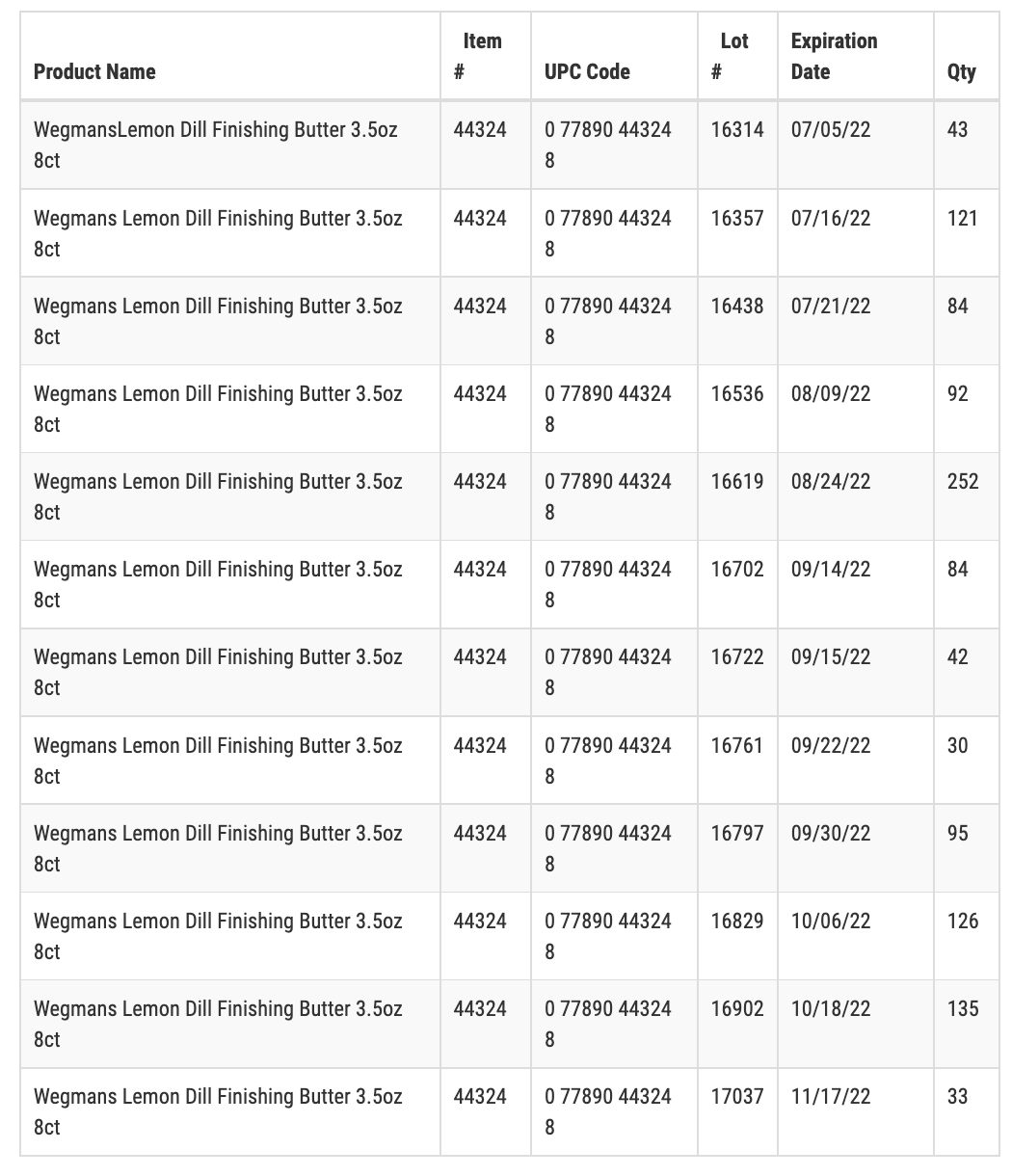 | Product Name | Item # | UPC Code | Lot # | Expiration Date | Qty |
|---|---|---|---|---|---|
| WegmansLemon Dill Finishing Butter 3.5oz 8ct | 44324 | 0 77890 44324 8 | 16314 | 07/05/22 | 43 |
| Wegmans Lemon Dill Finishing Butter 3.5oz 8ct | 44324 | 0 77890 44324 8 | 16357 | 07/16/22 | 121 |
| Wegmans Lemon Dill Finishing Butter 3.5oz 8ct | 44324 | 0 77890 44324 8 | 16438 | 07/21/22 | 84 |
| Wegmans Lemon Dill Finishing Butter 3.5oz 8ct | 44324 | 0 77890 44324 8 | 16536 | 08/09/22 | 92 |
| Wegmans Lemon Dill Finishing Butter 3.5oz 8ct | 44324 | 0 77890 44324 8 | 16619 | 08/24/22 | 252 |
| Wegmans Lemon Dill Finishing Butter 3.5oz 8ct | 44324 | 0 77890 44324 8 | 16702 | 09/14/22 | 84 |
| Wegmans Lemon Dill Finishing Butter 3.5oz 8ct | 44324 | 0 77890 44324 8 | 16722 | 09/15/22 | 42 |
| Wegmans Lemon Dill Finishing Butter 3.5oz 8ct | 44324 | 0 77890 44324 8 | 16761 | 09/22/22 | 30 |
| Wegmans Lemon Dill Finishing Butter 3.5oz 8ct | 44324 | 0 77890 44324 8 | 16797 | 09/30/22 | 95 |
| Wegmans Lemon Dill Finishing Butter 3.5oz 8ct | 44324 | 0 77890 44324 8 | 16829 | 10/06/22 | 126 |
| Wegmans Lemon Dill Finishing Butter 3.5oz 8ct | 44324 | 0 77890 44324 8 | 16902 | 10/18/22 | 135 |
| Wegmans Lemon Dill Finishing Butter 3.5oz 8ct | 44324 | 0 77890 44324 8 | 17037 | 11/17/22 | 33 |